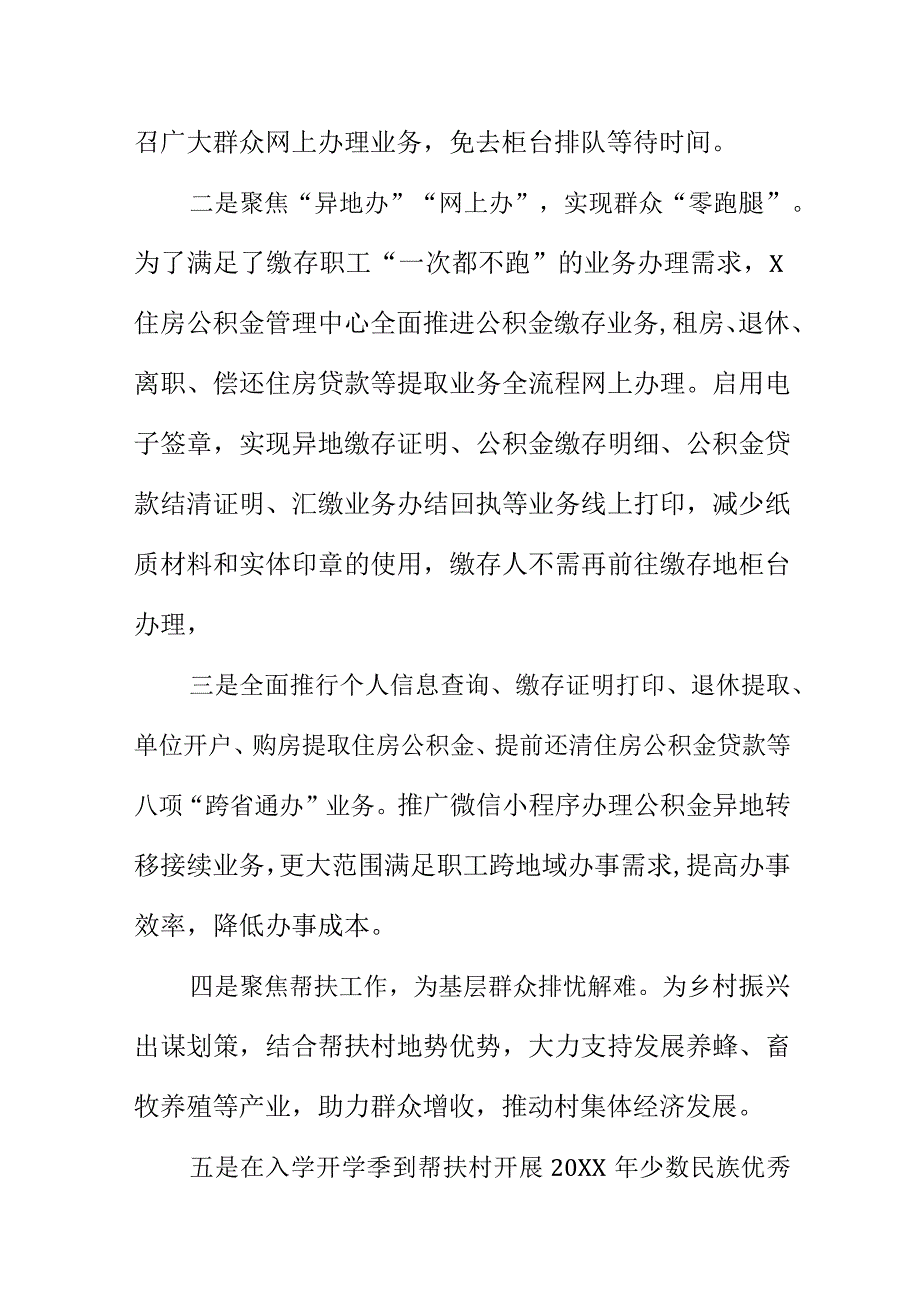 召广大群众网上办理业务，免去柜台排队等待时间。

二是聚焦“异地办”“网上办”，实现群众“零跑腿”。为了满足了缴存职工“一次都不跑”的业务办理需求，X住房公积金管理中心全面推进公积金缴存业务,租房、退休、离职、偿还住房贷款等提取业务全流程网上办理。启用电子签章，实现异地缴存证明、公积金缴存明细、公积金贷款结清证明、汇缴业务办结回执等业务线上打印，减少纸质材料和实体印章的使用，缴存人不需再前往缴存地柜台办理，

三是全面推行个人信息查询、缴存证明打印、退休提取、单位开户、购房提取住房公积金、提前还清住房公积金贷款等八项“跨省通办”业务。推广微信小程序办理公积金异地转移接续业务,更大范围满足职工跨地域办事需求,提高办事效率，降低办事成本。

四是聚焦帮扶工作，为基层群众排忧解难。为乡村振兴出谋划策，结合帮扶村地势优势，大力支持发展养蜂、畜牧养殖等产业，助力群众增收，推动村集体经济发展。

五是在入学开学季到帮扶村开展20XX年少数民族优秀